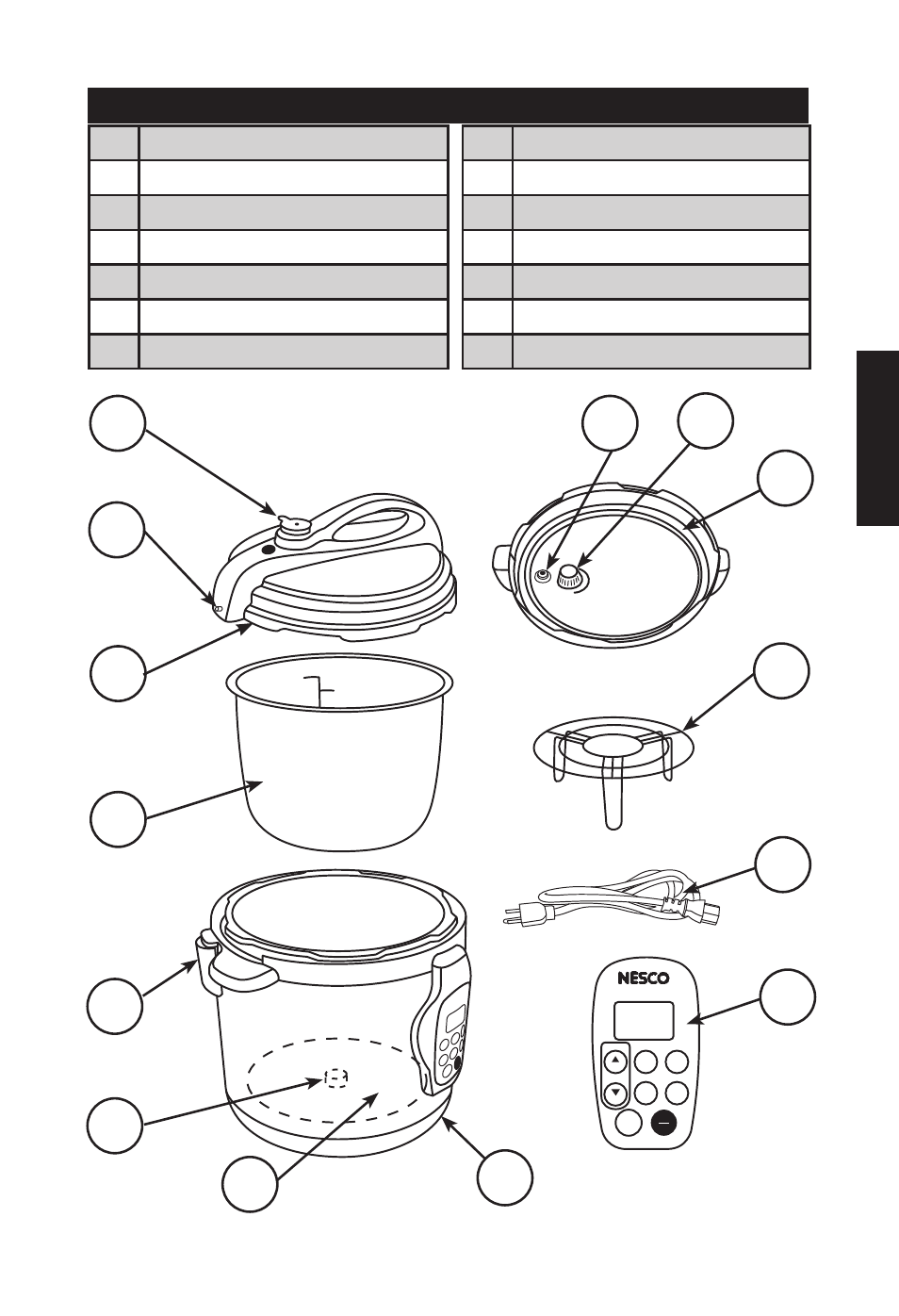 NESCO